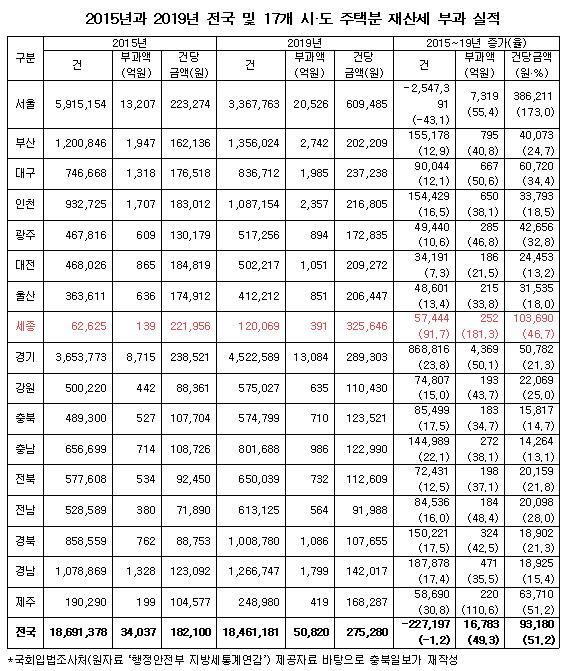 2015년과 2019년 전국 및 17개 시·도 주택분 재산세 부과 실적

| 구분 | 2015년 건 | 2015년 부과액 (억원) | 2015년 건당 금액(원) | 2019년 건 | 2019년 부과액 (억원) | 2019년 건당 금액(원) | 2015~19년 증가(율) 건 | 2015~19년 증가(율) 부과액 (억원) | 2015~19년 증가(율) 건당금액 (원·%) |
|---|---|---|---|---|---|---|---|---|---|
| 서울 | 5,915,154 | 13,207 | 223,274 | 3,367,763 | 20,526 | 609,485 | -2,547,391 (-43.1) | 7,319 (55.4) | 386,211 (173.0) |
| 부산 | 1,200,846 | 1,947 | 162,136 | 1,356,024 | 2,742 | 202,209 | 155,178 (12.9) | 795 (40.8) | 40,073 (24.7) |
| 대구 | 746,668 | 1,318 | 176,518 | 836,712 | 1,985 | 237,238 | 90,044 (12.1) | 667 (50.6) | 60,720 (34.4) |
| 인천 | 932,725 | 1,707 | 183,012 | 1,087,154 | 2,357 | 216,805 | 154,429 (16.5) | 650 (38.1) | 33,793 (18.5) |
| 광주 | 467,816 | 609 | 130,179 | 517,256 | 894 | 172,835 | 49,440 (10.6) | 285 (46.8) | 42,656 (32.8) |
| 대전 | 468,026 | 865 | 184,819 | 502,217 | 1,051 | 209,272 | 34,191 (7.3) | 186 (21.5) | 24,453 (13.2) |
| 울산 | 363,611 | 636 | 174,912 | 412,212 | 851 | 206,447 | 48,601 (13.4) | 215 (33.8) | 31,535 (18.0) |
| 세종 | 62,625 | 139 | 221,956 | 120,069 | 391 | 325,646 | 57,444 (91.7) | 252 (181.3) | 103,690 (46.7) |
| 경기 | 3,653,773 | 8,715 | 238,521 | 4,522,589 | 13,084 | 289,303 | 868,816 (23.8) | 4,369 (50.1) | 50,782 (21.3) |
| 강원 | 500,220 | 442 | 88,361 | 575,027 | 635 | 110,430 | 74,807 (15.0) | 193 (43.7) | 22,069 (25.0) |
| 충북 | 489,300 | 527 | 107,704 | 574,799 | 710 | 123,521 | 85,499 (17.5) | 183 (34.7) | 15,817 (14.7) |
| 충남 | 656,699 | 714 | 108,726 | 801,688 | 986 | 122,990 | 144,989 (22.1) | 272 (38.1) | 14,264 (13.1) |
| 전북 | 577,608 | 534 | 92,450 | 650,039 | 732 | 112,609 | 72,431 (12.5) | 198 (37.1) | 20,159 (21.8) |
| 전남 | 528,589 | 380 | 71,890 | 613,125 | 564 | 91,988 | 84,536 (16.0) | 184 (48.4) | 20,098 (28.0) |
| 경북 | 858,559 | 762 | 88,753 | 1,008,780 | 1,086 | 107,655 | 150,221 (17.5) | 324 (42.5) | 18,902 (21.3) |
| 경남 | 1,078,869 | 1,328 | 123,092 | 1,266,747 | 1,799 | 142,017 | 187,878 (17.4) | 471 (35.5) | 18,925 (15.4) |
| 제주 | 190,290 | 199 | 104,577 | 248,980 | 419 | 168,287 | 58,690 (30.8) | 220 (110.6) | 63,710 (51.2) |
| 전국 | 18,691,378 | 34,037 | 182,100 | 18,461,181 | 50,820 | 275,280 | -227,197 (-1.2) | 16,783 (49.3) | 93,180 (51.2) |

*국회입법조사처(원자료 '행정안전부 지방세통계연감') 제공자료 바탕으로 충북일보가 재작성